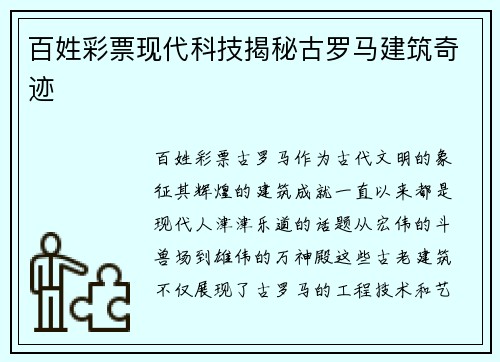 百姓彩票现代科技揭秘古罗马建筑奇迹

百姓彩票古罗马作为古代文明的象征其辉煌的建筑成就一直以来都是现代人津津乐道的话题从宏伟的斗兽场到雄伟的万神殿这些古老建筑不仅展现了古罗马的工程技术和艺